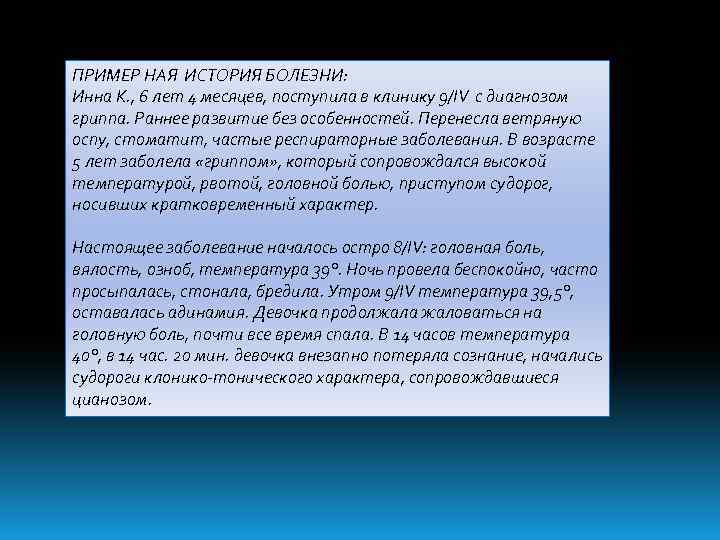 ПРИМЕР НАЯ ИСТОРИЯ БОЛЕЗНИ:
Инна К., 6 лет 4 месяцев, поступила в клинику 9/IV с диагнозом гриппа. Раннее развитие без особенностей. Перенесла ветряную оспу, стоматит, частые респираторные заболевания. В возрасте 5 лет заболела «гриппом», который сопровождался высокой температурой, рвотой, головной болью, приступом судорог, носивших кратковременный характер.

Настоящее заболевание началось остро 8/IV: головная боль, вялость, озноб, температура 39°. Ночь провела беспокойно, часто просыпалась, стонала, бредила. Утром 9/IV температура 39,5°, оставалась адинамия. Девочка продолжала жаловаться на головную боль, почти все время спала. В 14 часов температура 40°, в 14 час. 20 мин. девочка внезапно потеряла сознание, начались судороги клонико-тонического характера, сопровождавшиеся цианозом.